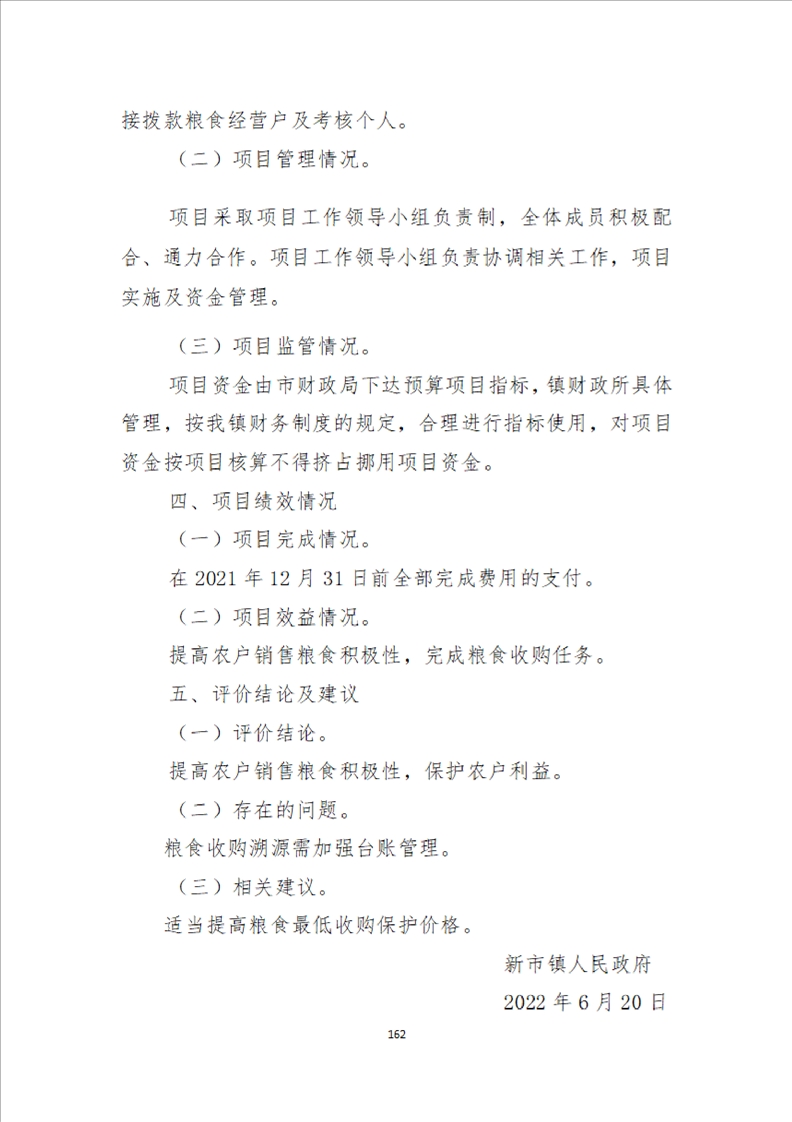 接拨款粮食经营户及考核个人。

（二）项目管理情况。

项目采取项目工作领导小组负责制，全体成员积极配合、通力合作。项目工作领导小组负责协调相关工作，项目实施及资金管理。

（三）项目监管情况。

项目资金由市财政局下达预算项目指标，镇财政所具体管理，按我镇财务制度的规定，合理进行指标使用，对项目资金按项目核算不得挤占挪用项目资金。

四、项目绩效情况

（一）项目完成情况。

在 2021 年 12 月 31 日前全部完成费用的支付。

（二）项目效益情况。

提高农户销售粮食积极性，完成粮食收购任务。

五、评价结论及建议

（一）评价结论。

提高农户销售粮食积极性，保护农户利益。

（二）存在的问题。

粮食收购溯源需加强台账管理。

（三）相关建议。

适当提高粮食最低收购保护价格。

新市镇人民政府

2022 年 6 月 20 日

162